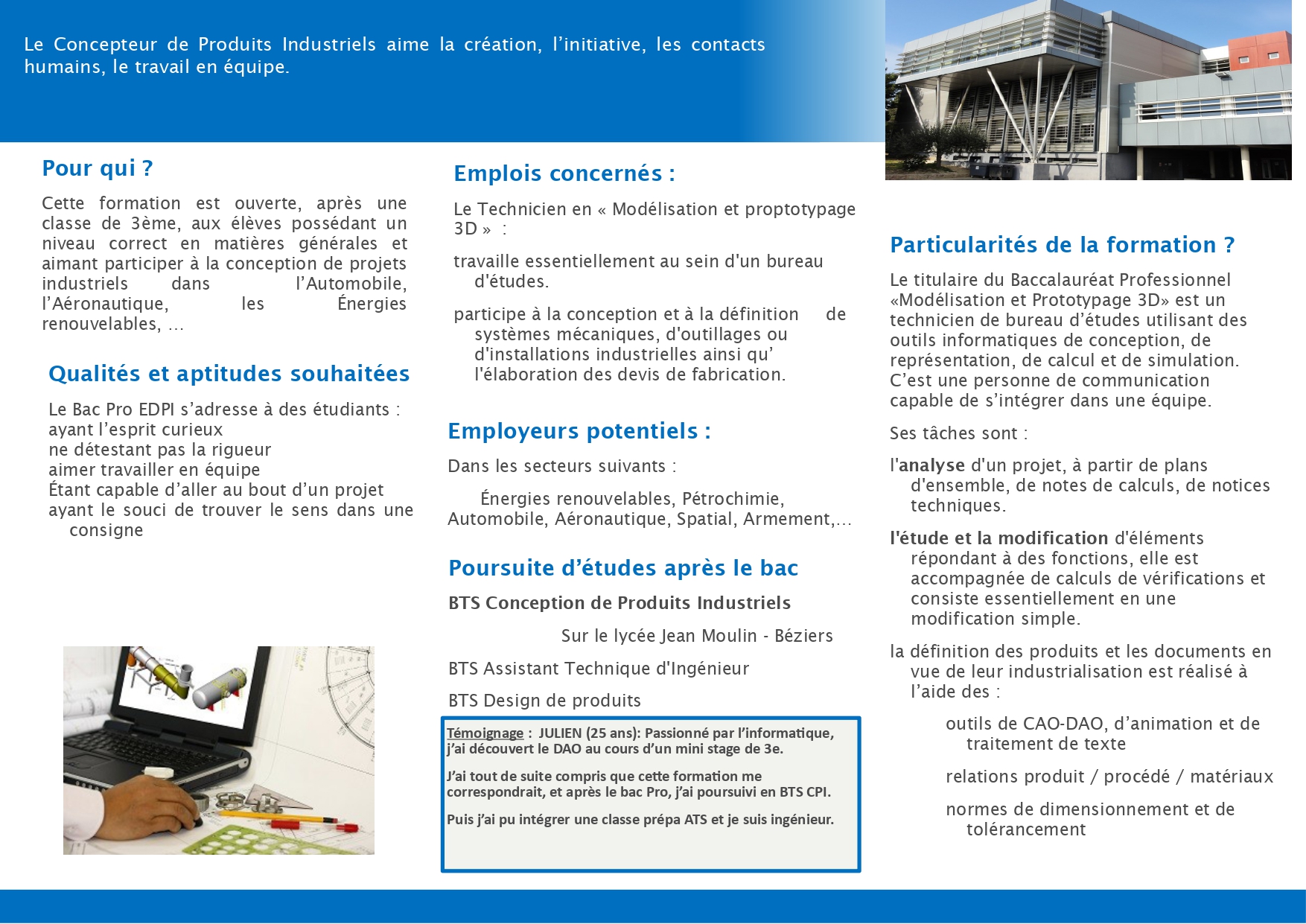 Le Concepteur de Produits Industriels aime la création, l'initiative, les contacts humains, le travail en équipe.

Pour qui ?

Cette formation est ouverte, après une classe de 3ème, aux élèves possédant un niveau correct en matières générales et aimant participer à la conception de projets industriels dans l'Automobile, l'Aéronautique, les Énergies renouvelables, ...

Qualités et aptitudes souhaitées

Le Bac Pro EDPI s'adresse à des étudiants :
ayant l'esprit curieux
ne détestant pas la rigueur
aimer travailler en équipe
Étant capable d'aller au bout d'un projet
ayant le souci de trouver le sens dans une consigne

Emplois concernés :

Le Technicien en « Modélisation et proptotypage 3D » :

travaille essentiellement au sein d'un bureau d'études.

participe à la conception et à la définition de systèmes mécaniques, d'outillages ou d'installations industrielles ainsi qu' l'élaboration des devis de fabrication.

Employeurs potentiels :

Dans les secteurs suivants :

Énergies renouvelables, Pétrochimie, Automobile, Aéronautique, Spatial, Armement,...

Poursuite d'études après le bac

BTS Conception de Produits Industriels

Sur le lycée Jean Moulin - Béziers

BTS Assistant Technique d'Ingénieur

BTS Design de produits

Témoignage : JULIEN (25 ans): Passionné par l'informatique, j'ai découvert le DAO au cours d'un mini stage de 3e.

J'ai tout de suite compris que cette formation me correspondrait, et après le bac Pro, j'ai poursuivi en BTS CPI.

Puis j'ai pu intégrer une classe prépa ATS et je suis ingénieur.

Particularités de la formation ?

Le titulaire du Baccalauréat Professionnel «Modélisation et Prototypage 3D» est un technicien de bureau d'études utilisant des outils informatiques de conception, de représentation, de calcul et de simulation. C'est une personne de communication capable de s'intégrer dans une équipe.

Ses tâches sont :

l'analyse d'un projet, à partir de plans d'ensemble, de notes de calculs, de notices techniques.

l'étude et la modification d'éléments répondant à des fonctions, elle est accompagnée de calculs de vérifications et consiste essentiellement en une modification simple.

la définition des produits et les documents en vue de leur industrialisation est réalisé à l'aide des :

outils de CAO-DAO, d'animation et de traitement de texte

relations produit / procédé / matériaux

normes de dimensionnement et de tolérancement